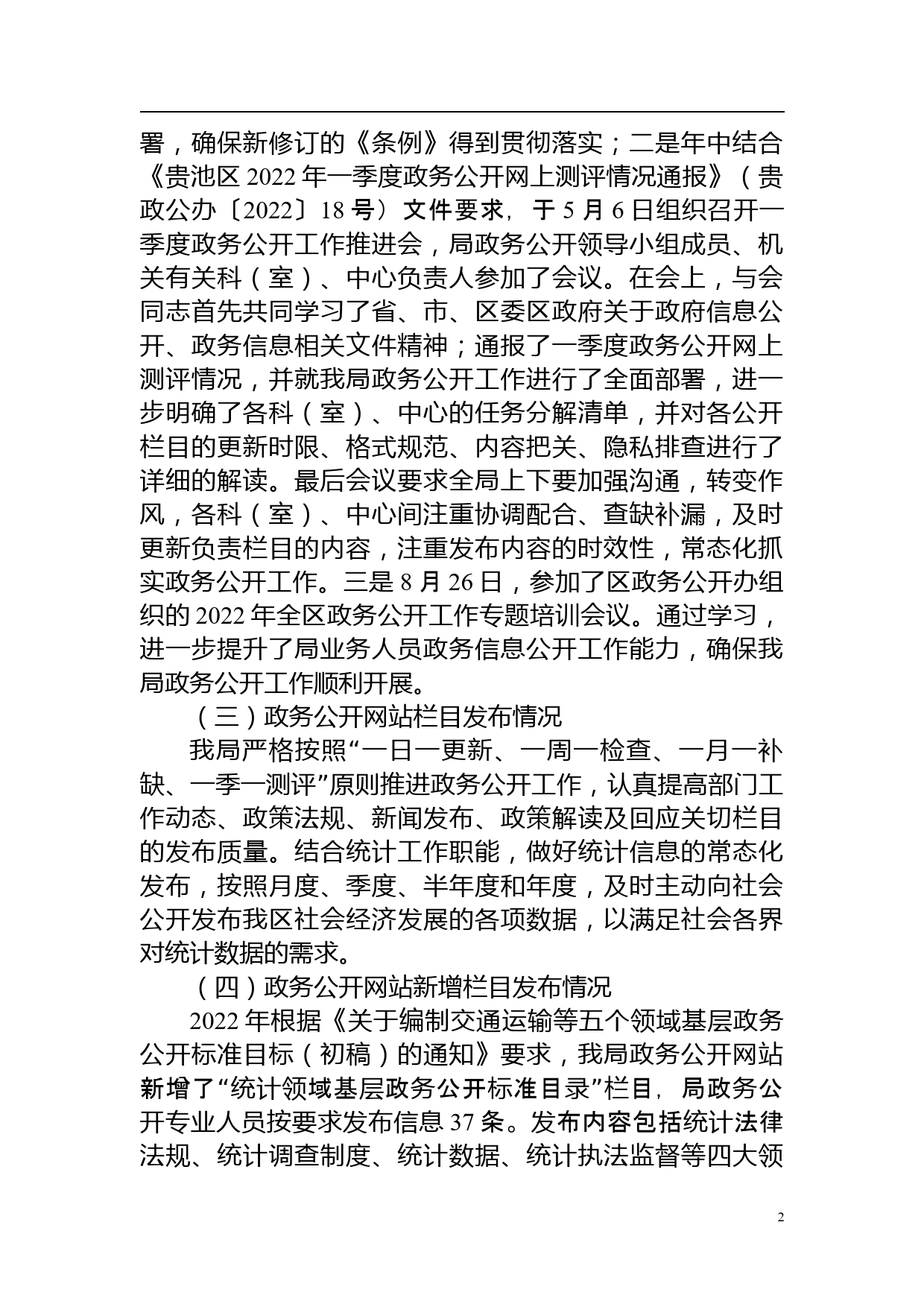 署，确保新修订的《条例》得到贯彻落实；二是年中结合《贵池区 2022 年一季度政务公开网上测评情况通报》（贵政公办〔2022〕18 号）文件要求，于 5 月 6 日组织召开一季度政务公开工作推进会，局政务公开领导小组成员、机关有关科（室）、中心负责人参加了会议。在会上，与会同志首先共同学习了省、市、区委区政府关于政府信息公开、政务信息相关文件精神；通报了一季度政务公开网上测评情况，并就我局政务公开工作进行了全面部署，进一步明确了各科（室）、中心的任务分解清单，并对各公开栏目的更新时限、格式规范、内容把关、隐私排查进行了详细的解读。最后会议要求全局上下要加强沟通，转变作风，各科（室）、中心间注重协调配合、查缺补漏，及时更新负责栏目的内容，注重发布内容的时效性，常态化抓实政务公开工作。三是 8 月 26 日，参加了区政务公开办组织的 2022 年全区政务公开工作专题培训会议。通过学习，进一步提升了局业务人员政务信息公开工作能力，确保我局政务公开工作顺利开展。

（三）政务公开网站栏目发布情况

我局严格按照“一日一更新、一周一检查、一月一补缺、一季一测评”原则推进政务公开工作，认真提高部门工作动态、政策法规、新闻发布、政策解读及回应关切栏目的发布质量。结合统计工作职能，做好统计信息的常态化发布，按照月度、季度、半年度和年度，及时主动向社会公开发布我区社会经济发展的各项数据，以满足社会各界对统计数据的需求。

（四）政务公开网站新增栏目发布情况

2022 年根据《关于编制交通运输等五个领域基层政务公开标准目标（初稿）的通知》要求，我局政务公开网站新增了“统计领域基层政务公开标准目录”栏目，局政务公开专业人员按要求发布信息 37 条。发布内容包括统计法律法规、统计调查制度、统计数据、统计执法监督等四大领

2